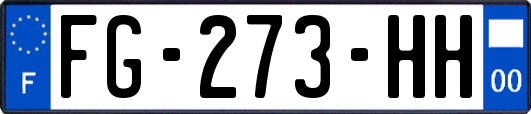 F
FG-273-HH
00